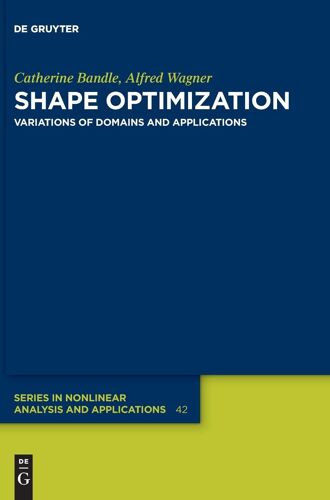 DE GRUYTER

Catherine Bandle, Alfred Wagner
SHAPE OPTIMIZATION
VARIATIONS OF DOMAINS AND APPLICATIONS

SERIES IN NONLINEAR ANALYSIS AND APPLICATIONS 42

DE
G